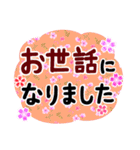 お世話に
なりました